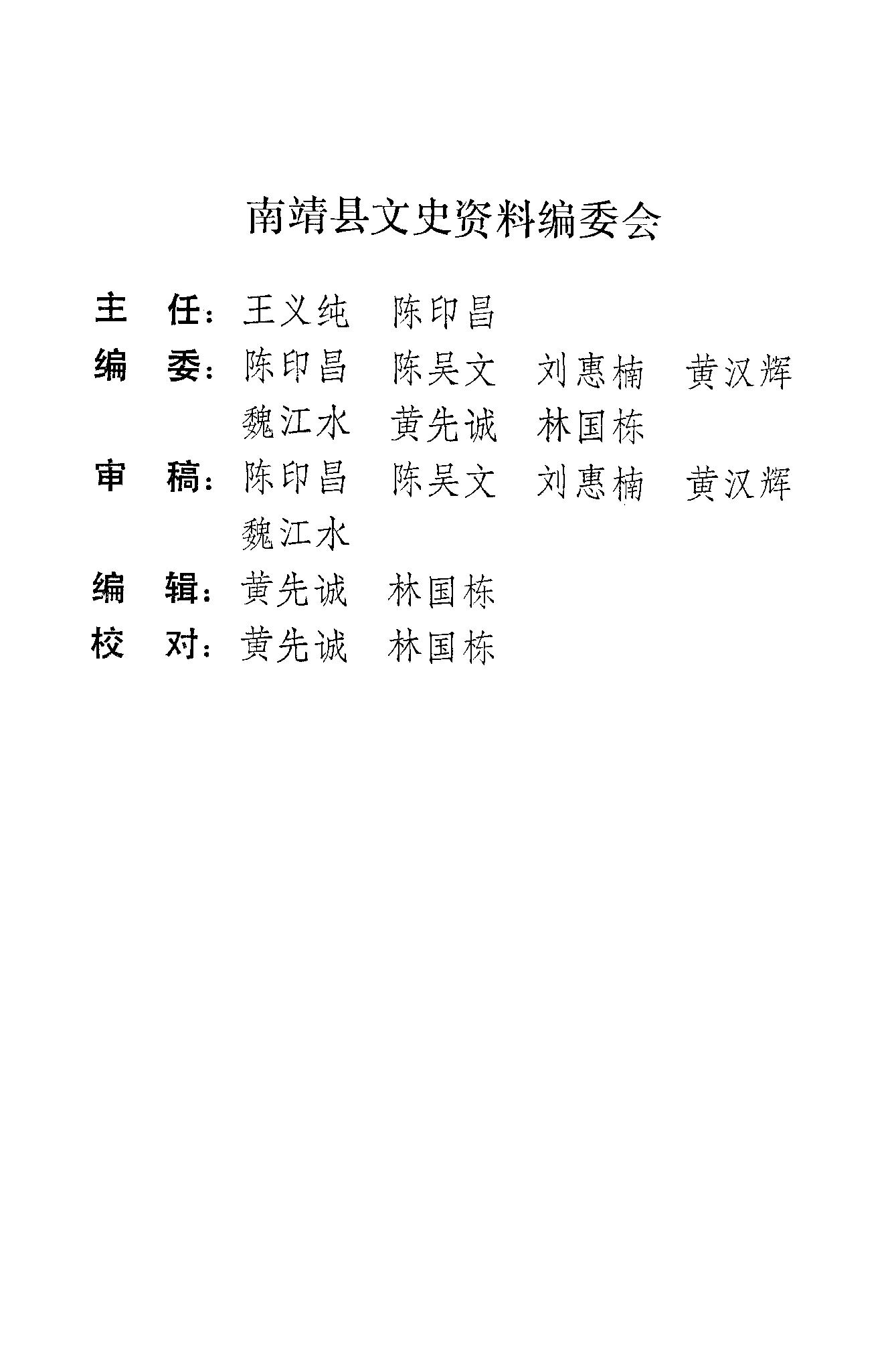 南靖县文史资料编委会

主　任：王义纯　陈印昌

编　委：陈印昌　陈吴文　刘惠楠　黄汉辉 魏江水　黄先诚　林国栋

审　稿：陈印昌　陈吴文　刘惠楠　黄汉辉 魏江水

编　辑：黄先诚　林国栋

校　对：黄先诚　林国栋